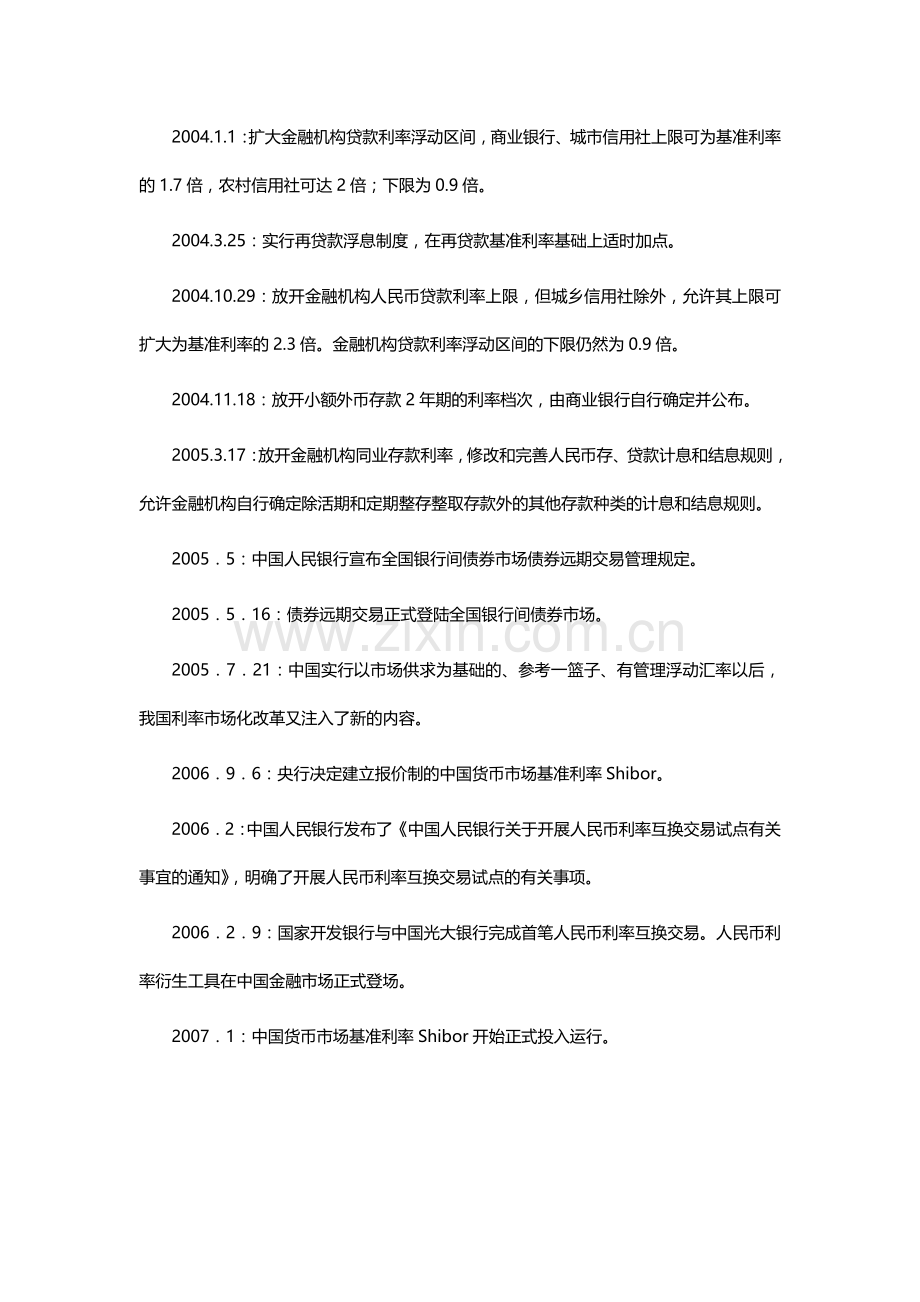 2004.1.1：扩大金融机构贷款利率浮动区间，商业银行、城市信用社上限可为基准利率的 1.7 倍，农村信用社可达 2 倍；下限为 0.9 倍。

2004.3.25：实行再贷款浮息制度，在再贷款基准利率基础上适时加点。

2004.10.29：放开金融机构人民币贷款利率上限，但城乡信用社除外，允许其上限可扩大为基准利率的 2.3 倍。金融机构贷款利率浮动区间的下限仍然为 0.9 倍。

2004.11.18：放开小额外币存款 2 年期的利率档次，由商业银行自行确定并公布。

2005.3.17：放开金融机构同业存款利率，修改和完善人民币存、贷款计息和结息规则，允许金融机构自行确定除活期和定期整存整取存款外的其他存款种类的计息和结息规则。

2005．5：中国人民银行宣布全国银行间债券市场债券远期交易管理规定。

2005．5．16：债券远期交易正式登陆全国银行间债券市场。

www.zixin.com.cn

2005．7．21：中国实行以市场供求为基础的、参考一篮子、有管理浮动汇率以后，我国利率市场化改革又注入了新的内容。

2006．9．6：央行决定建立报价制的中国货币市场基准利率 Shibor。

2006．2：中国人民银行发布了《中国人民银行关于开展人民币利率互换交易试点有关事宜的通知》，明确了开展人民币利率互换交易试点的有关事项。

2006．2．9：国家开发银行与中国光大银行完成首笔人民币利率互换交易。人民币利率衍生工具在中国金融市场正式登场。

2007．1：中国货币市场基准利率 Shibor 开始正式投入运行。